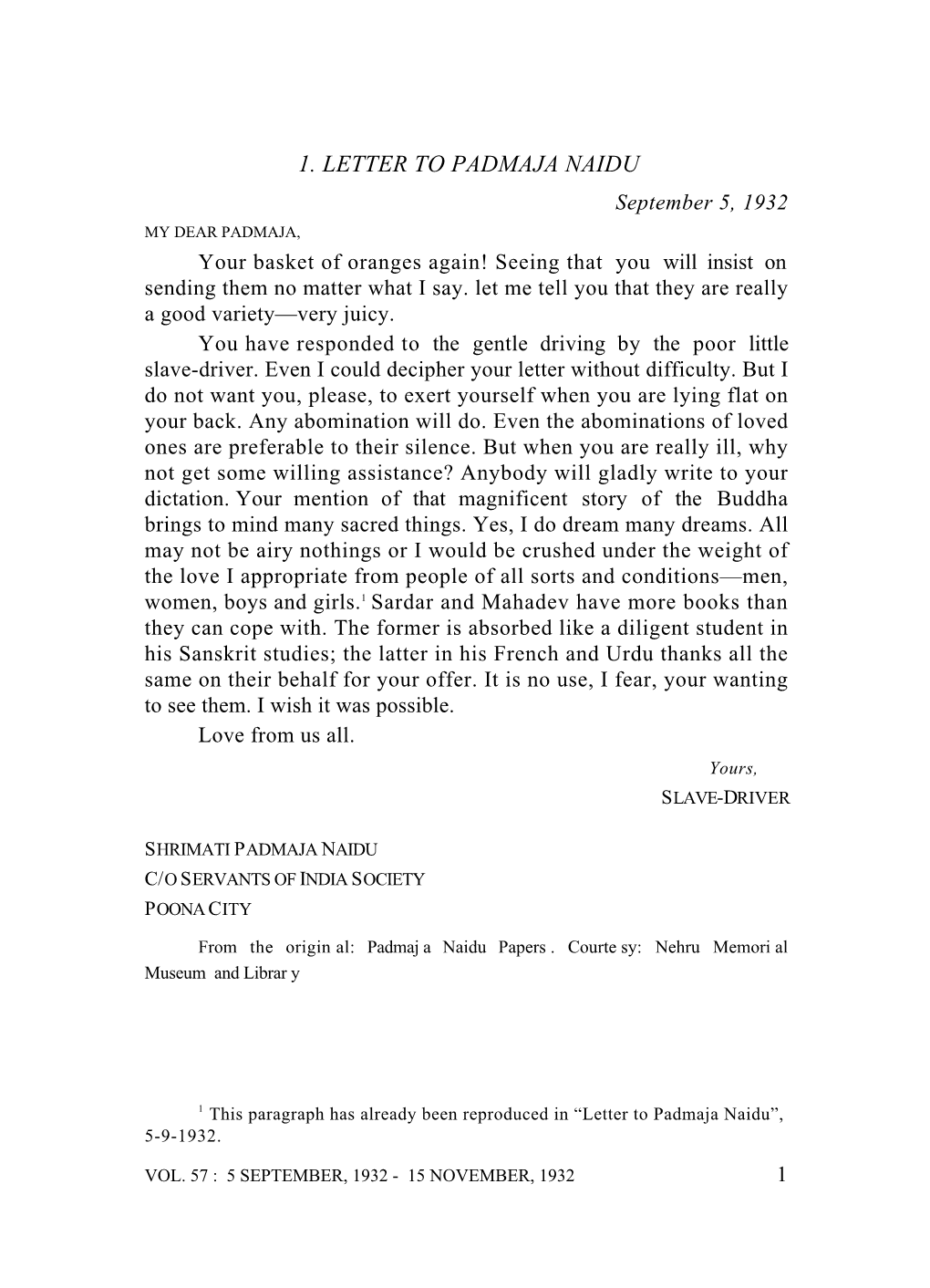 1. LETTER TO PADMAJA NAIDU

September 5, 1932

MY DEAR PADMAJA,

Your basket of oranges again! Seeing that you will insist on sending them no matter what I say. let me tell you that they are really a good variety—very juicy.

You have responded to the gentle driving by the poor little slave-driver. Even I could decipher your letter without difficulty. But I do not want you, please, to exert yourself when you are lying flat on your back. Any abomination will do. Even the abominations of loved ones are preferable to their silence. But when you are really ill, why not get some willing assistance? Anybody will gladly write to your dictation. Your mention of that magnificent story of the Buddha brings to mind many sacred things. Yes, I do dream many dreams. All may not be airy nothings or I would be crushed under the weight of the love I appropriate from people of all sorts and conditions—men, women, boys and girls.$^1$ Sardar and Mahadev have more books than they can cope with. The former is absorbed like a diligent student in his Sanskrit studies; the latter in his French and Urdu thanks all the same on their behalf for your offer. It is no use, I fear, your wanting to see them. I wish it was possible.

Love from us all.

Yours,

SLAVE-DRIVER

SHRIMATI PADMAJA NAIDU
C/O SERVANTS OF INDIA SOCIETY
POONA CITY

From the origin al: Padmaj a Naidu Papers . Courte sy: Nehru Memori al Museum and Librar y

$^1$ This paragraph has already been reproduced in “Letter to Padmaja Naidu”, 5-9-1932.

VOL. 57 : 5 SEPTEMBER, 1932 - 15 NOVEMBER, 1932 1